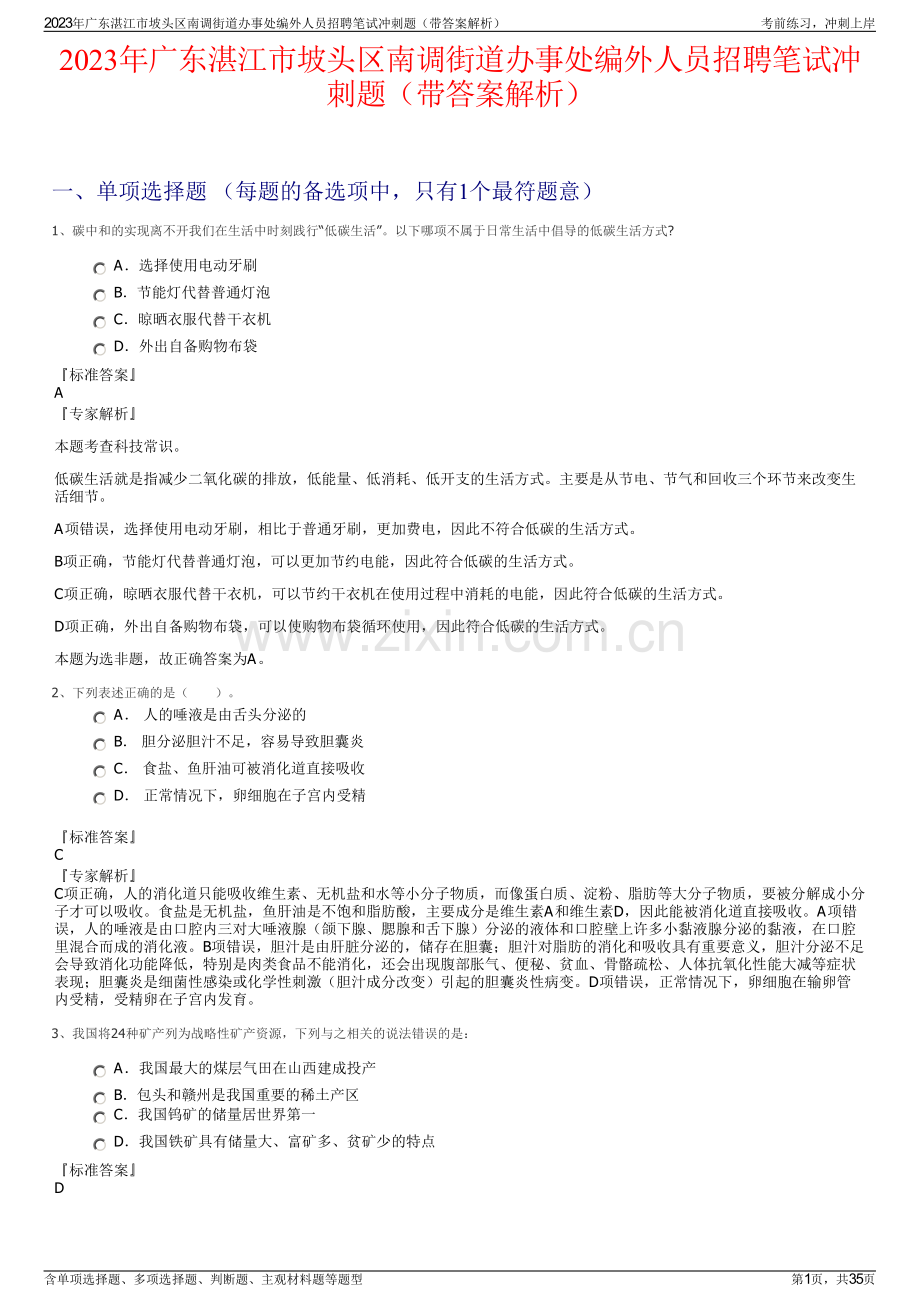 2023年广东湛江市坡头区南调街道办事处编外人员招聘笔试冲刺题（带答案解析）
考前练习，冲刺上岸

2023年广东湛江市坡头区南调街道办事处编外人员招聘笔试冲刺题（带答案解析）

一、单项选择题 （每题的备选项中，只有1个最符题意）

1、碳中和的实现离不开我们在生活中时刻践行“低碳生活”。以下哪项不属于日常生活中倡导的低碳生活方式?

A．选择使用电动牙刷
B．节能灯代替普通灯泡
C．晾晒衣服代替干衣机
D．外出自备购物布袋

『标准答案』
A
『专家解析』

本题考查科技常识。

低碳生活就是指减少二氧化碳的排放，低能量、低消耗、低开支的生活方式。主要是从节电、节气和回收三个环节来改变生活细节。

A项错误，选择使用电动牙刷，相比于普通牙刷，更加费电，因此不符合低碳的生活方式。

B项正确，节能灯代替普通灯泡，可以更加节约电能，因此符合低碳的生活方式。

C项正确，晾晒衣服代替干衣机，可以节约干衣机在使用过程中消耗的电能，因此符合低碳的生活方式。

D项正确，外出自备购物布袋，可以使购物布袋循环使用，因此符合低碳的生活方式。

本题为选非题，故正确答案为A。

2、下列表述正确的是（　　）。
A． 人的唾液是由舌头分泌的
B． 胆分泌胆汁不足，容易导致胆囊炎
C． 食盐、鱼肝油可被消化道直接吸收
D． 正常情况下，卵细胞在子宫内受精

『标准答案』
C
『专家解析』
C项正确，人的消化道只能吸收维生素、无机盐和水等小分子物质，而像蛋白质、淀粉、脂肪等大分子物质，要被分解成小分子才可以吸收。食盐是无机盐，鱼肝油是不饱和脂肪酸，主要成分是维生素A和维生素D，因此能被消化道直接吸收。A项错误，人的唾液是由口腔内三对大唾液腺（颌下腺、腮腺和舌下腺）分泌的液体和口腔壁上许多小黏液腺分泌的黏液，在口腔里混合而成的消化液。B项错误，胆汁是由肝脏分泌的，储存在胆囊；胆汁对脂肪的消化和吸收具有重要意义，胆汁分泌不足会导致消化功能降低，特别是肉类食品不能消化，还会出现腹部胀气、便秘、贫血、骨骼疏松、人体抗氧化性能大减等症状表现；胆囊炎是细菌性感染或化学性刺激（胆汁成分改变）引起的胆囊炎性病变。D项错误，正常情况下，卵细胞在输卵管内受精，受精卵在子宫内发育。

3、我国将24种矿产列为战略性矿产资源，下列与之相关的说法错误的是：

A．我国最大的煤层气田在山西建成投产
B．包头和赣州是我国重要的稀土产区
C．我国钨矿的储量居世界第一
D．我国铁矿具有储量大、富矿多、贫矿少的特点

『标准答案』
D

含单项选择题、多项选择题、判断题、主观材料题等题型
第1页，共35页

www.zixin.com.cn